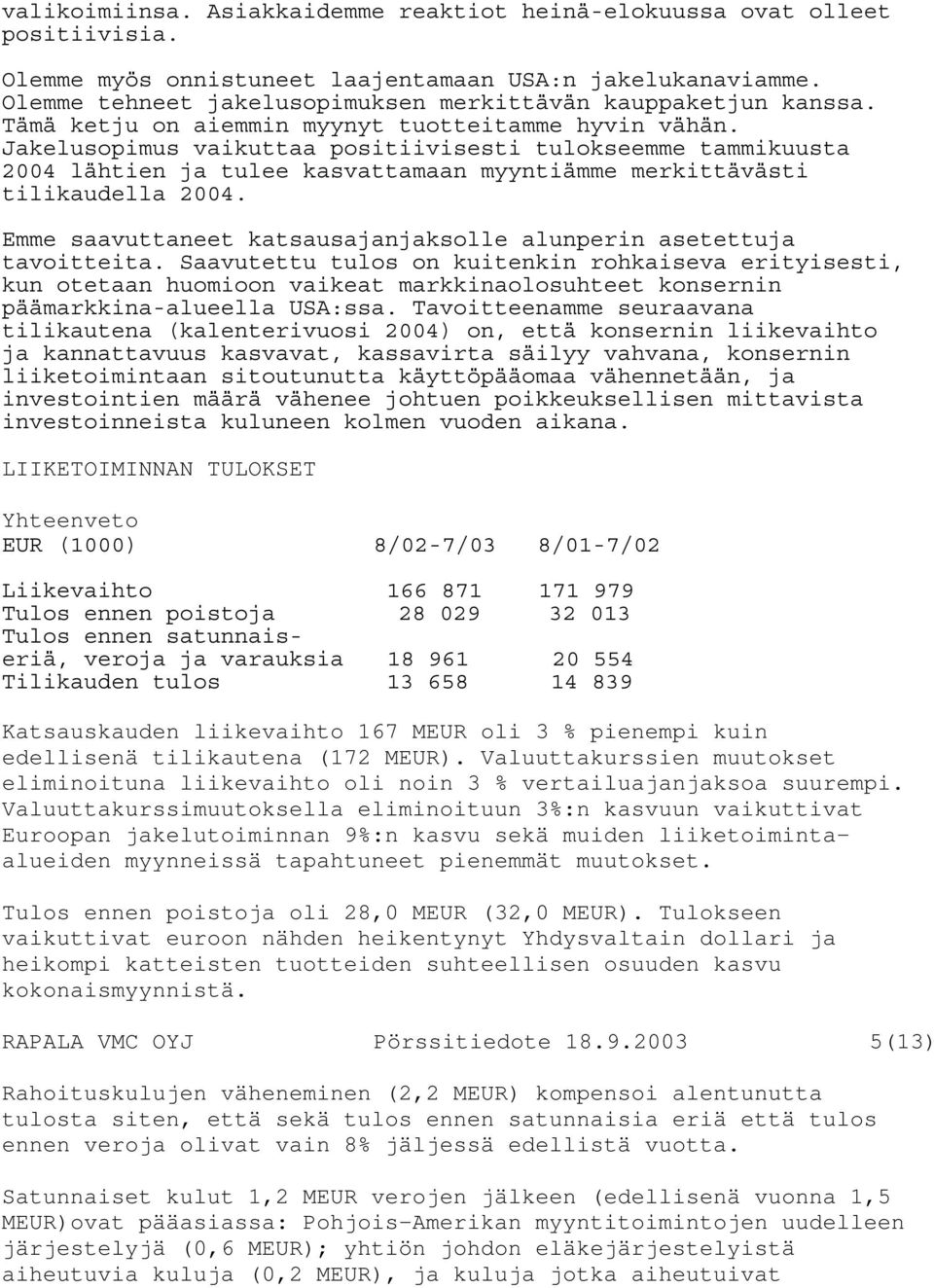 valikoimiinsa. Asiakkaidemme reaktiot heinä-elokuussa ovat olleet positiivisia.

Olemme myös onnistuneet laajentamaan USA:n jakelukanaviamme. Olemme tehneet jakelusopimuksen merkittävän kauppaketjun kanssa. Tämä ketju on aiemmin myynyt tuotteitamme hyvin vähän. Jakelusopimus vaikuttaa positiivisesti tulokseemme tammikuusta 2004 lähtien ja tulee kasvattamaan myyntiämme merkittävästi tilikaudella 2004.

Emme saavuttaneet katsausajanjaksolle alunperin asetettuja tavoitteita. Saavutettu tulos on kuitenkin rohkaiseva erityisesti, kun otetaan huomioon vaikeat markkinaolosuhteet konsernin päämarkkina-alueella USA:ssa. Tavoitteenamme seuraavana tilikautena (kalenterivuosi 2004) on, että konsernin liikevaihto ja kannattavuus kasvavat, kassavirta säilyy vahvana, konsernin liiketoimintaan sitoutunutta käyttöpääomaa vähennetään, ja investointien määrä vähenee johtuen poikkeuksellisen mittavista investoinneista kuluneen kolmen vuoden aikana.

LIIKETOIMINNAN TULOKSET

Yhteenveto

| EUR (1000) | 8/02-7/03 | 8/01-7/02 |
|---|---|---|
| Liikevaihto | 166 871 | 171 979 |
| Tulos ennen poistoja | 28 029 | 32 013 |
| Tulos ennen satunnaiseriä, veroja ja varauksia | 18 961 | 20 554 |
| Tilikauden tulos | 13 658 | 14 839 |

Katsauskauden liikevaihto 167 MEUR oli 3 % pienempi kuin edellisenä tilikautena (172 MEUR). Valuuttakurssien muutokset eliminoituna liikevaihto oli noin 3 % vertailuajanjaksoa suurempi. Valuuttakurssimuutoksella eliminoituun 3%:n kasvuun vaikuttivat Euroopan jakelutoiminnan 9%:n kasvu sekä muiden liiketoiminta-alueiden myynneissä tapahtuneet pienemmät muutokset.

Tulos ennen poistoja oli 28,0 MEUR (32,0 MEUR). Tulokseen vaikuttivat euroon nähden heikentynyt Yhdysvaltain dollari ja heikompi katteisten tuotteiden suhteellisen osuuden kasvu kokonaismyynnistä.

RAPALA VMC OYJ Pörssitiedote 18.9.2003 5(13)

Rahoituskulujen väheneminen (2,2 MEUR) kompensoi alentunutta tulosta siten, että sekä tulos ennen satunnaisia eriä että tulos ennen veroja olivat vain 8% jäljessä edellistä vuotta.

Satunnaiset kulut 1,2 MEUR verojen jälkeen (edellisenä vuonna 1,5 MEUR)ovat pääasiassa: Pohjois-Amerikan myyntitoimintojen uudelleen järjestelyjä (0,6 MEUR); yhtiön johdon eläkejärjestelyistä aiheutuvia kuluja (0,2 MEUR), ja kuluja jotka aiheutuivat